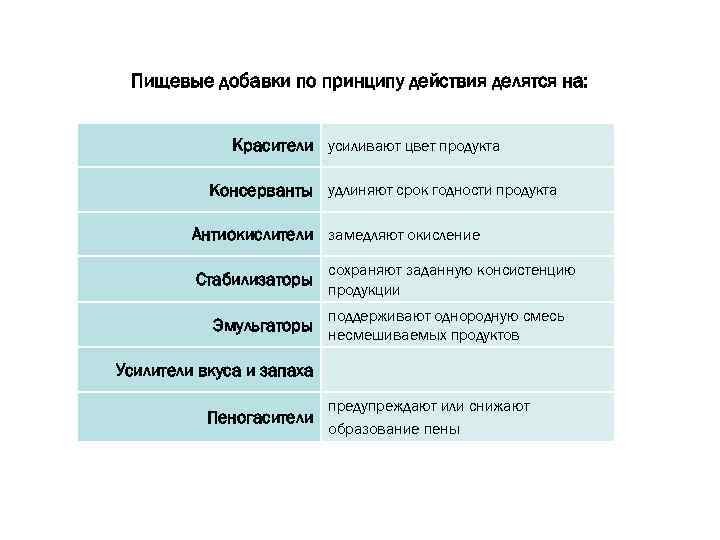 Пищевые добавки по принципу действия делятся на:

| | |
|---|---|
| Красители | усиливают цвет продукта |
| Консерванты | удлиняют срок годности продукта |
| Антиокислители | замедляют окисление |
| Стабилизаторы | сохраняют заданную консистенцию продукции |
| Эмульгаторы | поддерживают однородную смесь несмешиваемых продуктов |
| Усилители вкуса и запаха | |
| Пеногасители | предупреждают или снижают образование пены |